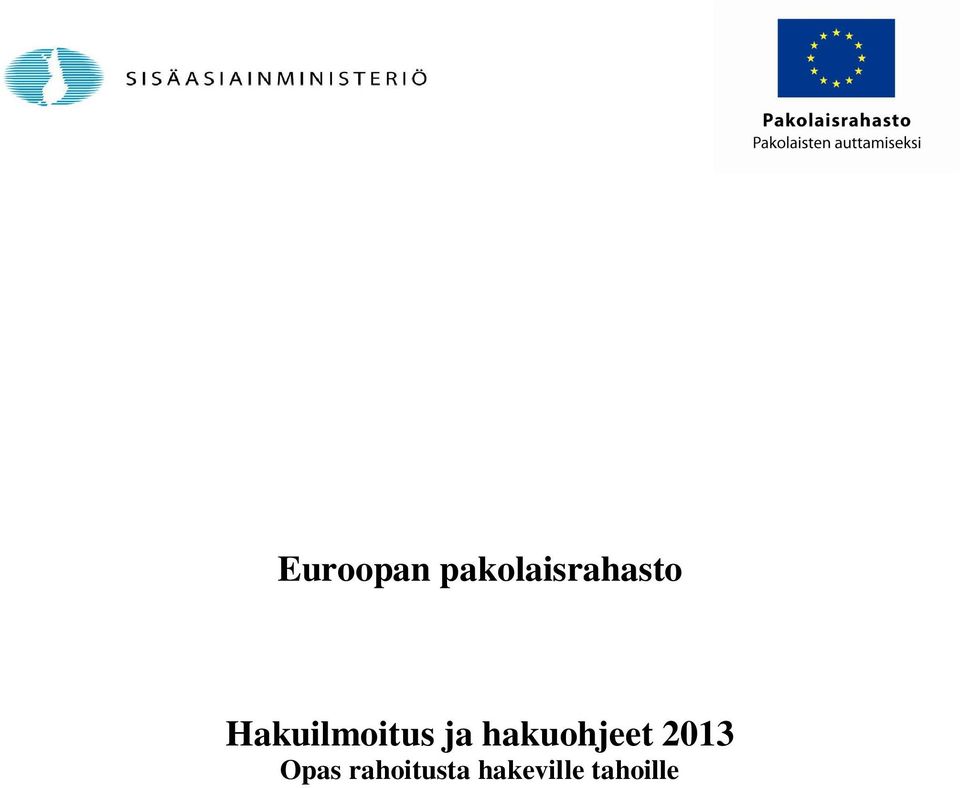 SISÄASIAINMINISTERIÖ

Pakolaisrahasto
Pakolaisten auttamiseksi

Euroopan pakolaisrahasto

Hakuilmoitus ja hakuohjeet 2013
Opas rahoitusta hakeville tahoille